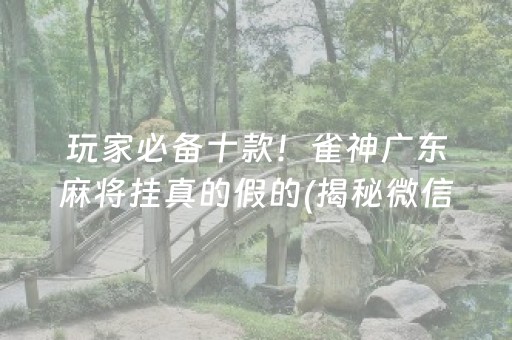 玩家必备十款！雀神广东麻将挂真的假的(揭秘微信